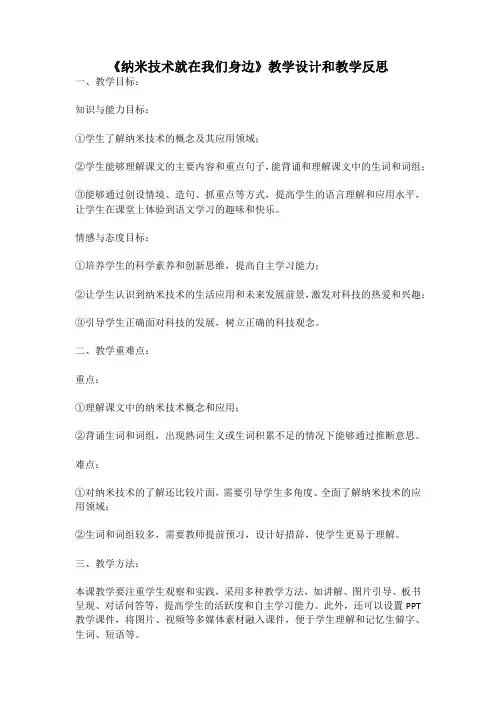 《纳米技术就在我们身边》教学设计和教学反思

一、教学目标：

知识与能力目标：

①学生了解纳米技术的概念及其应用领域；

②学生能够理解课文的主要内容和重点句子，能背诵和理解课文中的生词和词组；

③能够通过创设情境、造句、抓重点等方式，提高学生的语言理解和应用水平，让学生在课堂上体验到语文学习的趣味和快乐。

情感与态度目标：

①培养学生的科学素养和创新思维，提高自主学习能力；

②让学生认识到纳米技术的生活应用和未来发展前景，激发对科技的热爱和兴趣；

③引导学生正确面对科技的发展，树立正确的科技观念。

二、教学重难点：

重点：

①理解课文中的纳米技术概念和应用；

②背诵生词和词组，出现熟词生义或生词积累不足的情况下能够通过推断意思。

难点：

①对纳米技术的了解还比较片面，需要引导学生多角度、全面了解纳米技术的应用领域；

②生词和词组较多，需要教师提前预习，设计好措辞，使学生更易于理解。

三、教学方法：

本课教学要注重学生观察和实践，采用多种教学方法，如讲解、图片引导、板书呈现、对话问答等，提高学生的活跃度和自主学习能力。此外，还可以设置PPT教学课件，将图片、视频等多媒体素材融入课件，便于学生理解和记忆生僻字、生词、短语等。